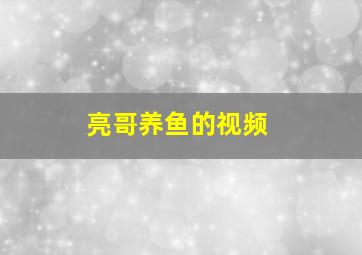 亮哥养鱼的视频